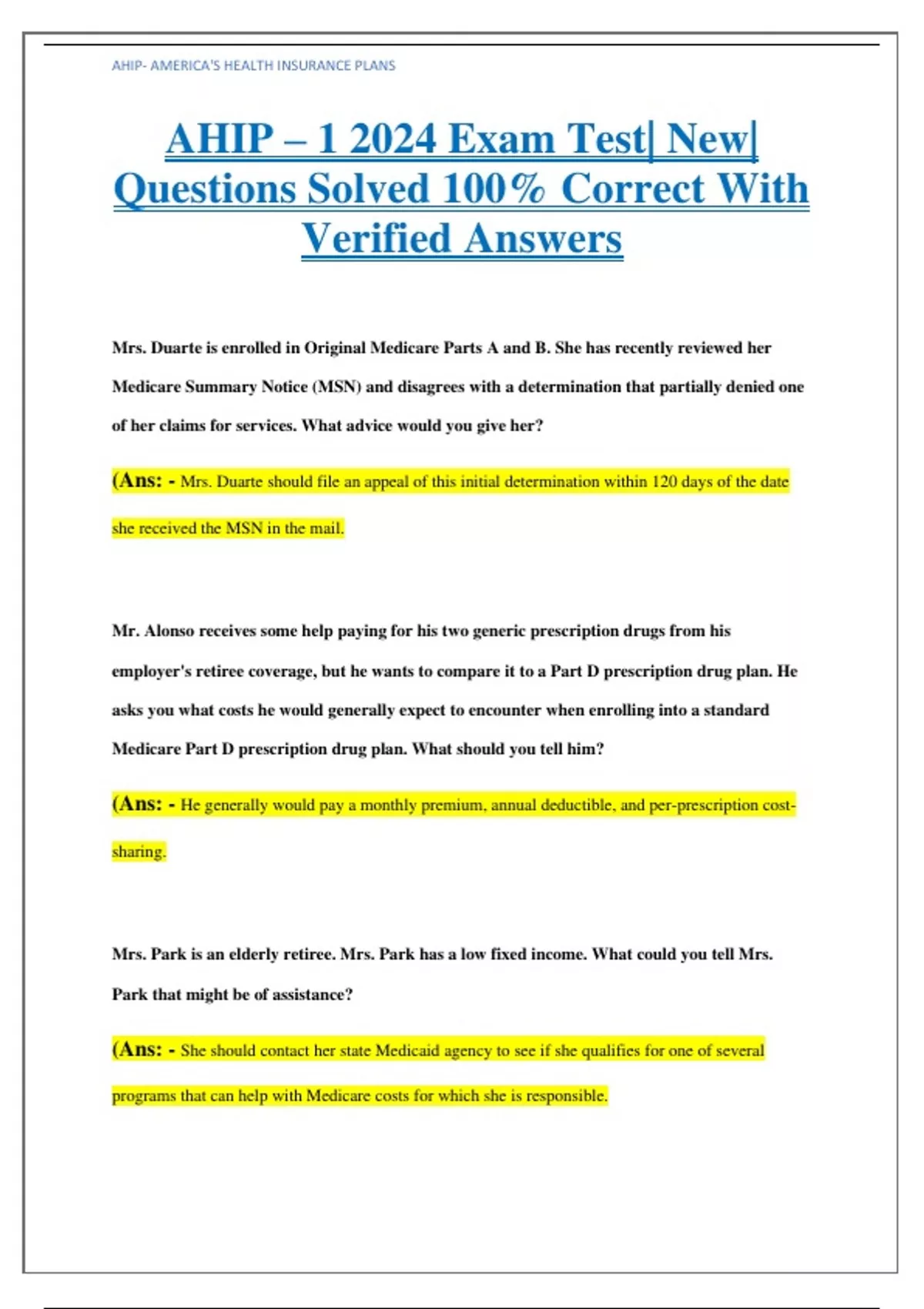 AHIP- AMERICA'S HEALTH INSURANCE PLANS

AHIP – 1 2024 Exam Test| New| Questions Solved 100% Correct With Verified Answers

Mrs. Duarte is enrolled in Original Medicare Parts A and B. She has recently reviewed her Medicare Summary Notice (MSN) and disagrees with a determination that partially denied one of her claims for services. What advice would you give her?

(Ans: - Mrs. Duarte should file an appeal of this initial determination within 120 days of the date she received the MSN in the mail.

Mr. Alonso receives some help paying for his two generic prescription drugs from his employer's retiree coverage, but he wants to compare it to a Part D prescription drug plan. He asks you what costs he would generally expect to encounter when enrolling into a standard Medicare Part D prescription drug plan. What should you tell him?

(Ans: - He generally would pay a monthly premium, annual deductible, and per-prescription cost-sharing.

Mrs. Park is an elderly retiree. Mrs. Park has a low fixed income. What could you tell Mrs. Park that might be of assistance?

(Ans: - She should contact her state Medicaid agency to see if she qualifies for one of several programs that can help with Medicare costs for which she is responsible.